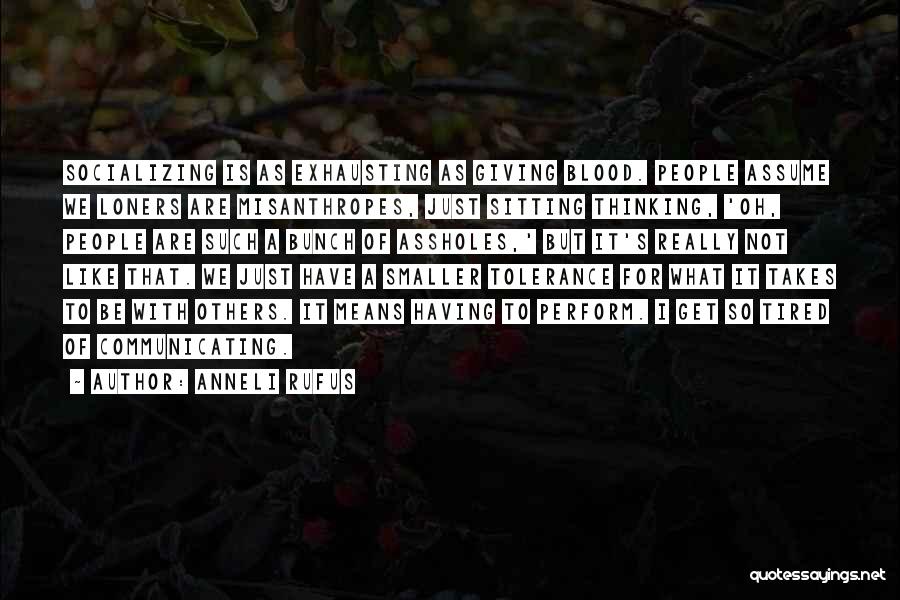 SOCIALIZING IS AS EXHAUSTING AS GIVING BLOOD. PEOPLE ASSUME WE LONERS ARE MISANTHROPES, JUST SITTING THINKING, 'OH, PEOPLE ARE SUCH A BUNCH OF ASSHOLES,' BUT IT'S REALLY NOT LIKE THAT. WE JUST HAVE A SMALLER TOLERANCE FOR WHAT IT TAKES TO BE WITH OTHERS. IT MEANS HAVING TO PERFORM. I GET SO TIRED OF COMMUNICATING.

~ AUTHOR: ANNELI RUFUS

quotessayings.net